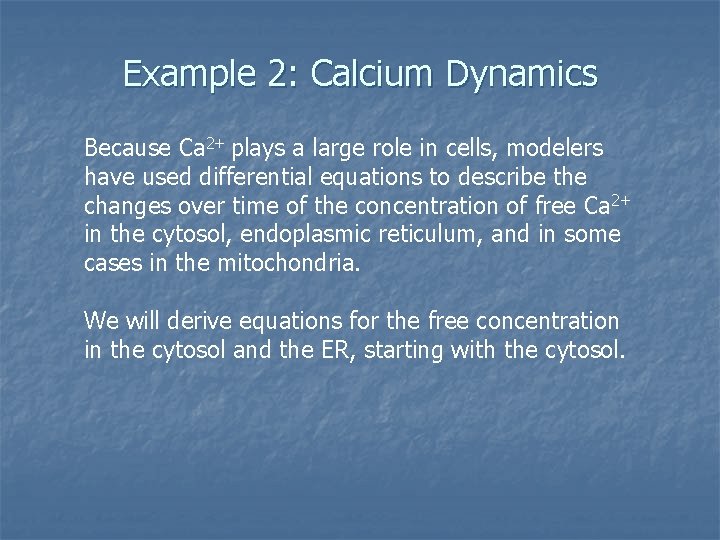 Example 2: Calcium Dynamics

Because $Ca^{2+}$ plays a large role in cells, modelers have used differential equations to describe the changes over time of the concentration of free $Ca^{2+}$ in the cytosol, endoplasmic reticulum, and in some cases in the mitochondria.

We will derive equations for the free concentration in the cytosol and the ER, starting with the cytosol.